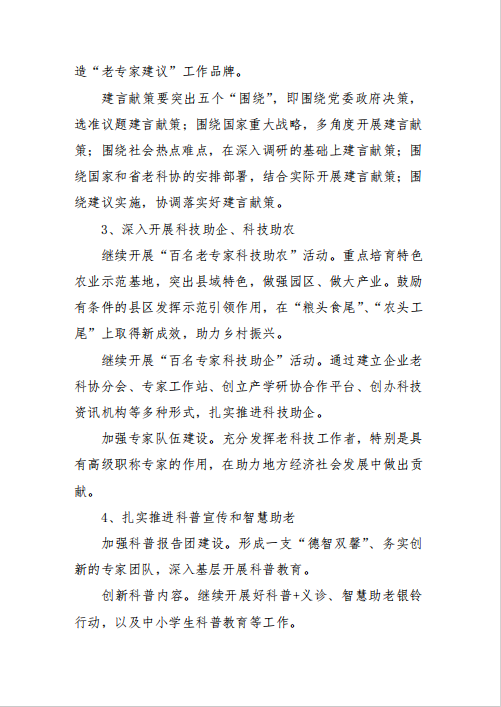 造“老专家建议”工作品牌。

建言献策要突出五个“围绕”，即围绕党委政府决策，选准议题建言献策；围绕国家重大战略，多角度开展建言献策；围绕社会热点难点，在深入调研的基础上建言献策；围绕国家和省老科协的安排部署，结合实际开展建言献策；围绕建议实施，协调落实好建言献策。

3、深入开展科技助企、科技助农

继续开展“百名老专家科技助农”活动。重点培育特色农业示范基地，突出县域特色，做强园区、做大产业。鼓励有条件的县区发挥示范引领作用，在“粮头食尾”、“农头工尾”上取得新成效，助力乡村振兴。

继续开展“百名专家科技助企”活动。通过建立企业老科协分会、专家工作站、创立产学研协合作平台、创办科技资讯机构等多种形式，扎实推进科技助企。

加强专家队伍建设。充分发挥老科技工作者，特别是具有高级职称专家的作用，在助力地方经济社会发展中做出贡献。

4、扎实推进科普宣传和智慧助老

加强科普报告团建设。形成一支“德智双馨”、务实创新的专家团队，深入基层开展科普教育。

创新科普内容。继续开展好科普+义诊、智慧助老银铃行动，以及中小学生科普教育等工作。